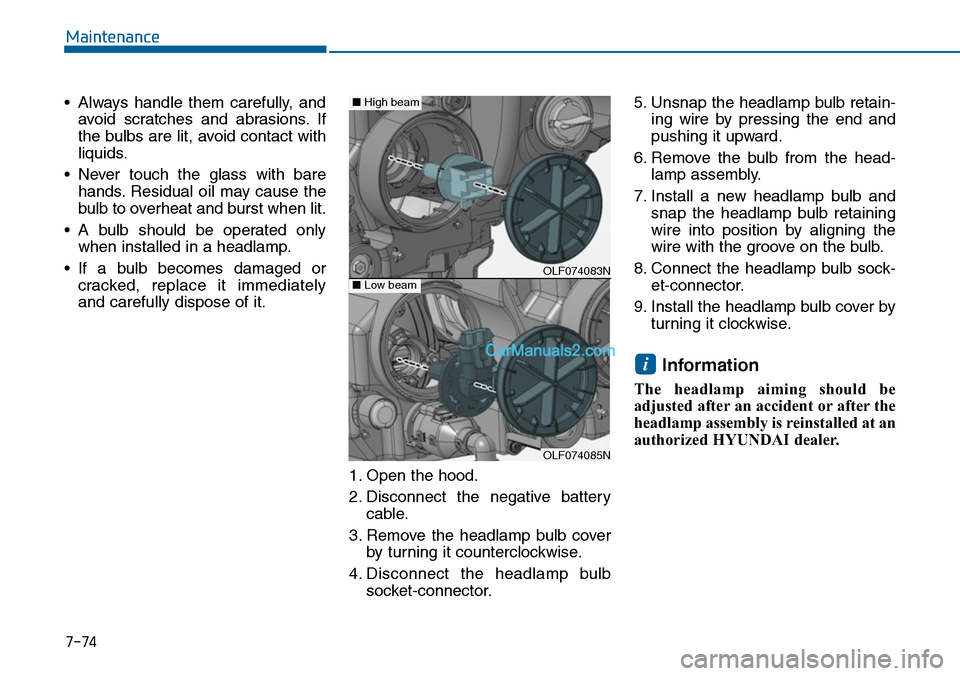 Maintenance

• Always handle them carefully, and avoid scratches and abrasions. If the bulbs are lit, avoid contact with liquids.

• Never touch the glass with bare hands. Residual oil may cause the bulb to overheat and burst when lit.

• A bulb should be operated only when installed in a headlamp.

• If a bulb becomes damaged or cracked, replace it immediately and carefully dispose of it.

■ High beam

OLF074083N

■ Low beam

CarManuals2.com

OLF074085N

1. Open the hood.

2. Disconnect the negative battery cable.

3. Remove the headlamp bulb cover by turning it counterclockwise.

4. Disconnect the headlamp bulb socket-connector.

5. Unsnap the headlamp bulb retaining wire by pressing the end and pushing it upward.

6. Remove the bulb from the headlamp assembly.

7. Install a new headlamp bulb and snap the headlamp bulb retaining wire into position by aligning the wire with the groove on the bulb.

8. Connect the headlamp bulb socket-connector.

9. Install the headlamp bulb cover by turning it clockwise.

i Information

The headlamp aiming should be adjusted after an accident or after the headlamp assembly is reinstalled at an authorized HYUNDAI dealer.

7-74

carmanualsonline.info